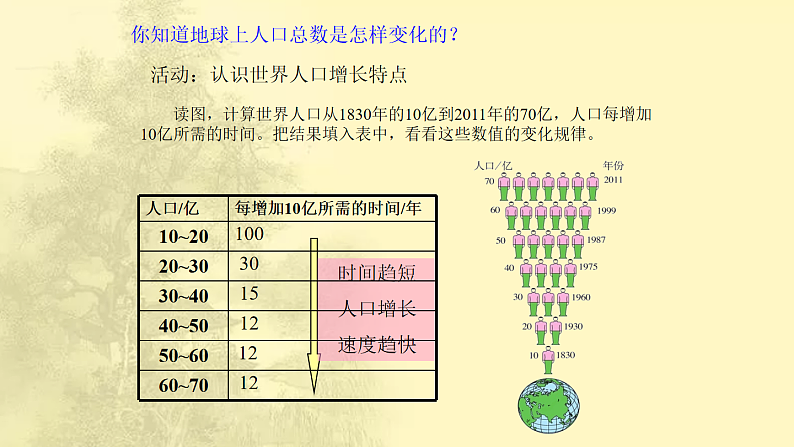 你知道地球上人口总数是怎样变化的？

活动：认识世界人口增长特点

读图，计算世界人口从1830年的10亿到2011年的70亿，人口每增加10亿所需的时间。把结果填入表中，看看这些数值的变化规律。

| 人口/亿 | 每增加10亿所需的时间/年 |
|---|---|
| 10~20 | 100 |
| 20~30 | 30 |
| 30~40 | 15 |
| 40~50 | 12 |
| 50~60 | 12 |
| 60~70 | 12 |

时间趋短
人口增长
速度趋快

人口/亿 年份
70 2011
60 1999
50 1987
40 1975
30 1960
20 1930
10 1830